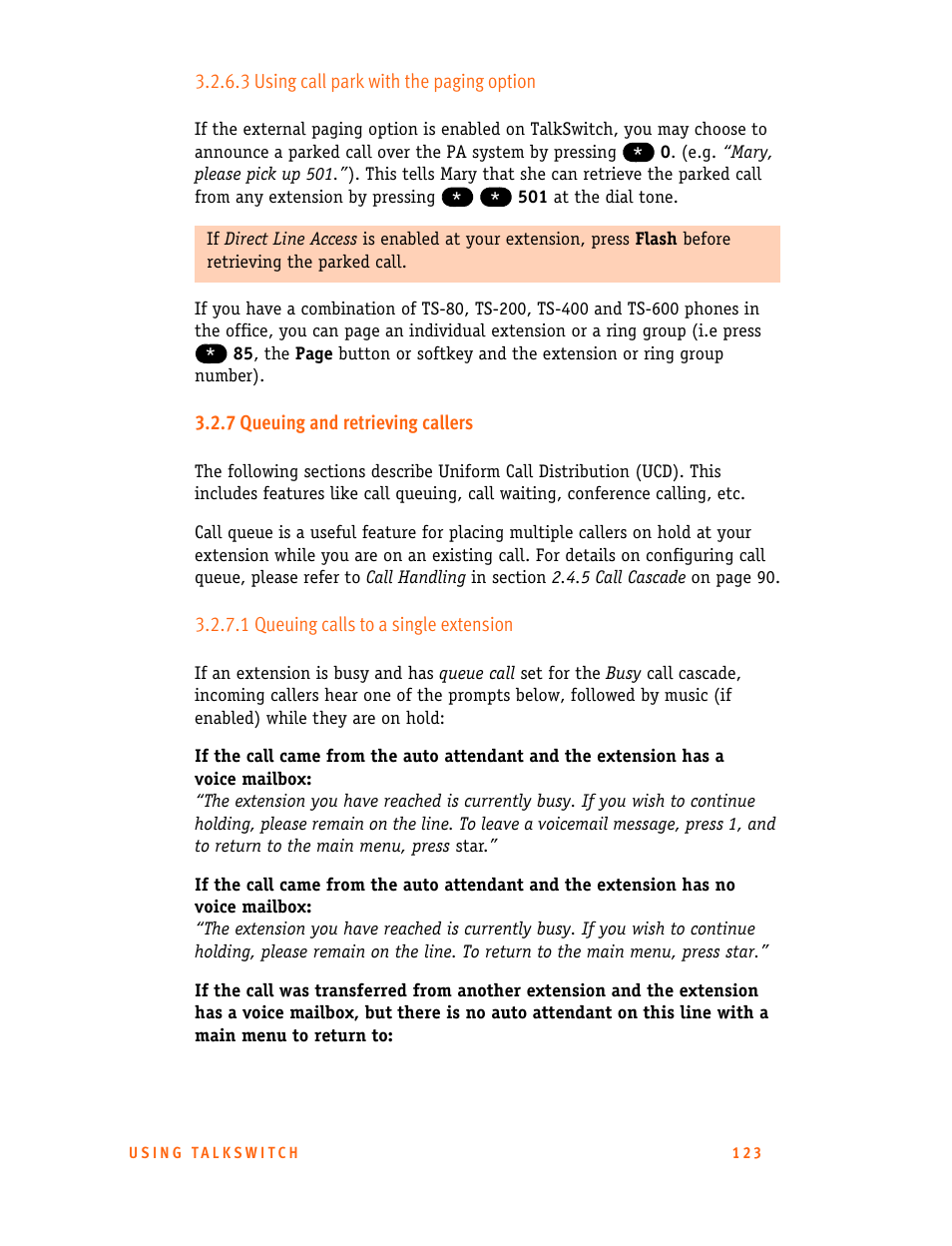 3.2.6.3 Using call park with the paging option

If the external paging option is enabled on TalkSwitch, you may choose to announce a parked call over the PA system by pressing * 0. (e.g. "Mary, please pick up 501."). This tells Mary that she can retrieve the parked call from any extension by pressing * * 501 at the dial tone.

If Direct Line Access is enabled at your extension, press Flash before retrieving the parked call.

If you have a combination of TS-80, TS-200, TS-400 and TS-600 phones in the office, you can page an individual extension or a ring group (i.e press * 85, the Page button or softkey and the extension or ring group number).

3.2.7 Queuing and retrieving callers

The following sections describe Uniform Call Distribution (UCD). This includes features like call queuing, call waiting, conference calling, etc.

Call queue is a useful feature for placing multiple callers on hold at your extension while you are on an existing call. For details on configuring call queue, please refer to Call Handling in section 2.4.5 Call Cascade on page 90.

3.2.7.1 Queuing calls to a single extension

If an extension is busy and has queue call set for the Busy call cascade, incoming callers hear one of the prompts below, followed by music (if enabled) while they are on hold:

If the call came from the auto attendant and the extension has a voice mailbox:
"The extension you have reached is currently busy. If you wish to continue holding, please remain on the line. To leave a voicemail message, press 1, and to return to the main menu, press star."

If the call came from the auto attendant and the extension has no voice mailbox:
"The extension you have reached is currently busy. If you wish to continue holding, please remain on the line. To return to the main menu, press star."

If the call was transferred from another extension and the extension has a voice mailbox, but there is no auto attendant on this line with a main menu to return to:

USING TALKSWITCH 123